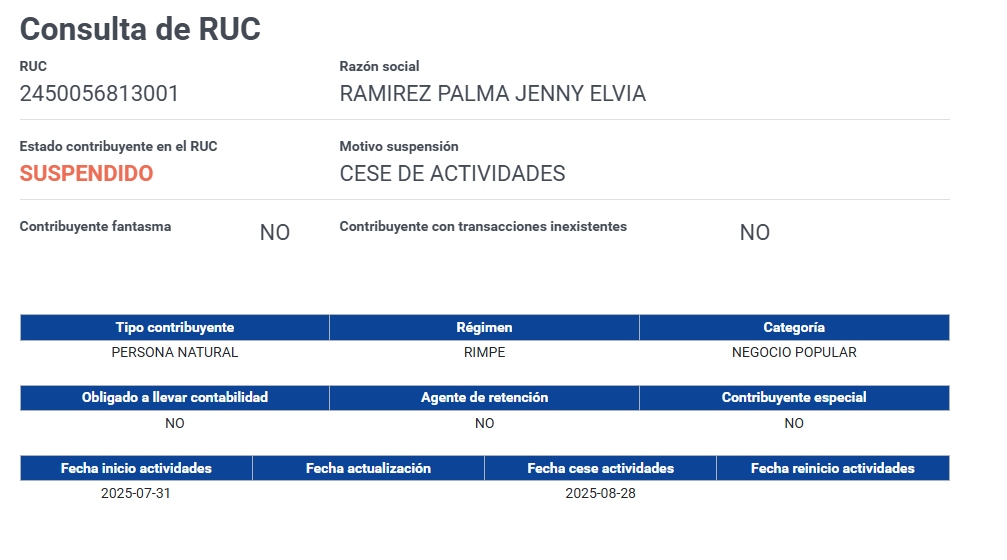 Consulta de RUC

RUC
2450056813001

Razón social
RAMIREZ PALMA JENNY ELVIA

Estado contribuyente en el RUC
SUSPENDIDO

Motivo suspensión
CESE DE ACTIVIDADES

Contribuyente fantasma
NO

Contribuyente con transacciones inexistentes
NO

| Tipo contribuyente | Régimen | Categoría |
|---|---|---|
| PERSONA NATURAL | RIMPE | NEGOCIO POPULAR |

| Obligado a llevar contabilidad | Agente de retención | Contribuyente especial |
|---|---|---|
| NO | NO | NO |

| Fecha inicio actividades | Fecha actualización | Fecha cese actividades | Fecha reinicio actividades |
|---|---|---|---|
| 2025-07-31 | | 2025-08-28 | |